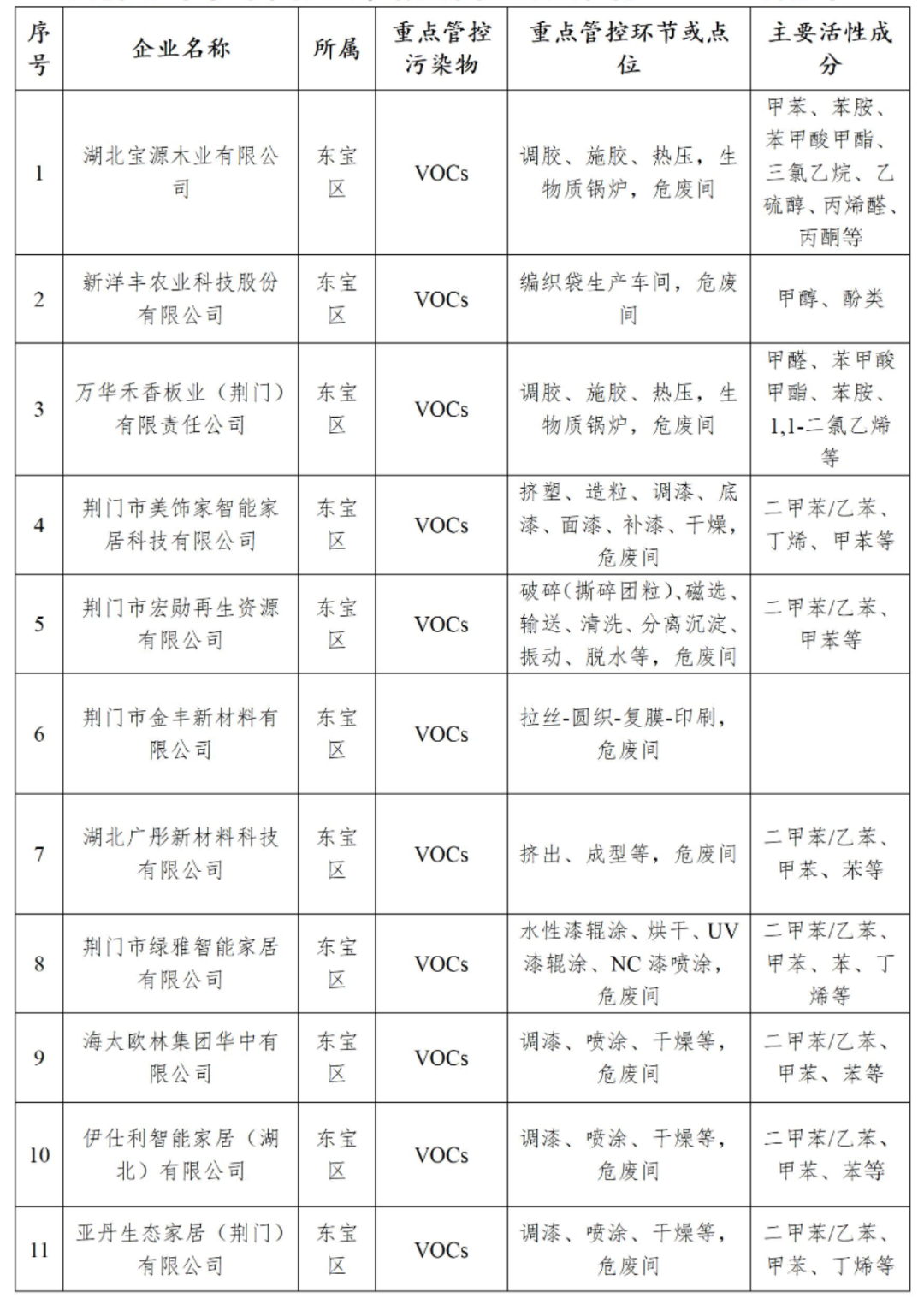 | 序号 | 企业名称 | 所属 | 重点管控污染物 | 重点管控环节或点位 | 主要活性成分 |
|---|---|---|---|---|---|
| 1 | 湖北宝源木业有限公司 | 东宝区 | VOCs | 调胶、施胶、热压，生物质锅炉，危废间 | 甲苯、苯胺、苯甲酸甲酯、三氯乙烷、乙硫醇、丙烯醛、丙酮等 |
| 2 | 新洋丰农业科技股份有限公司 | 东宝区 | VOCs | 编织袋生产车间，危废间 | 甲醇、酚类 |
| 3 | 万华禾香板业（荆门）有限责任公司 | 东宝区 | VOCs | 调胶、施胶、热压，生物质锅炉，危废间 | 甲醛、苯甲酸甲酯、苯胺、1,1-二氯乙烯等 |
| 4 | 荆门市美饰家智能家居科技有限公司 | 东宝区 | VOCs | 挤塑、造粒、调漆、底漆、面漆、补漆、干燥，危废间 | 二甲苯/乙苯、丁烯、甲苯等 |
| 5 | 荆门市宏勋再生资源有限公司 | 东宝区 | VOCs | 破碎（撕碎团粒）、磁选、输送、清洗、分离沉淀、振动、脱水等，危废间 | 二甲苯/乙苯、甲苯等 |
| 6 | 荆门市金丰新材料有限公司 | 东宝区 | VOCs | 拉丝-圆织-复膜-印刷，危废间 | |
| 7 | 湖北广彤新材料科技有限公司 | 东宝区 | VOCs | 挤出、成型等，危废间 | 二甲苯/乙苯、甲苯、苯等 |
| 8 | 荆门市绿雅智能家居有限公司 | 东宝区 | VOCs | 水性漆辊涂、烘干、UV漆辊涂、NC漆喷涂，危废间 | 二甲苯/乙苯、甲苯、苯、丁烯等 |
| 9 | 海太欧林集团华中有限公司 | 东宝区 | VOCs | 调漆、喷涂、干燥等，危废间 | 二甲苯/乙苯、甲苯、苯等 |
| 10 | 伊仕利智能家居（湖北）有限公司 | 东宝区 | VOCs | 调漆、喷涂、干燥等，危废间 | 二甲苯/乙苯、甲苯、苯等 |
| 11 | 亚丹生态家居（荆门）有限公司 | 东宝区 | VOCs | 调漆、喷涂、干燥等，危废间 | 二甲苯/乙苯、甲苯、丁烯等 |